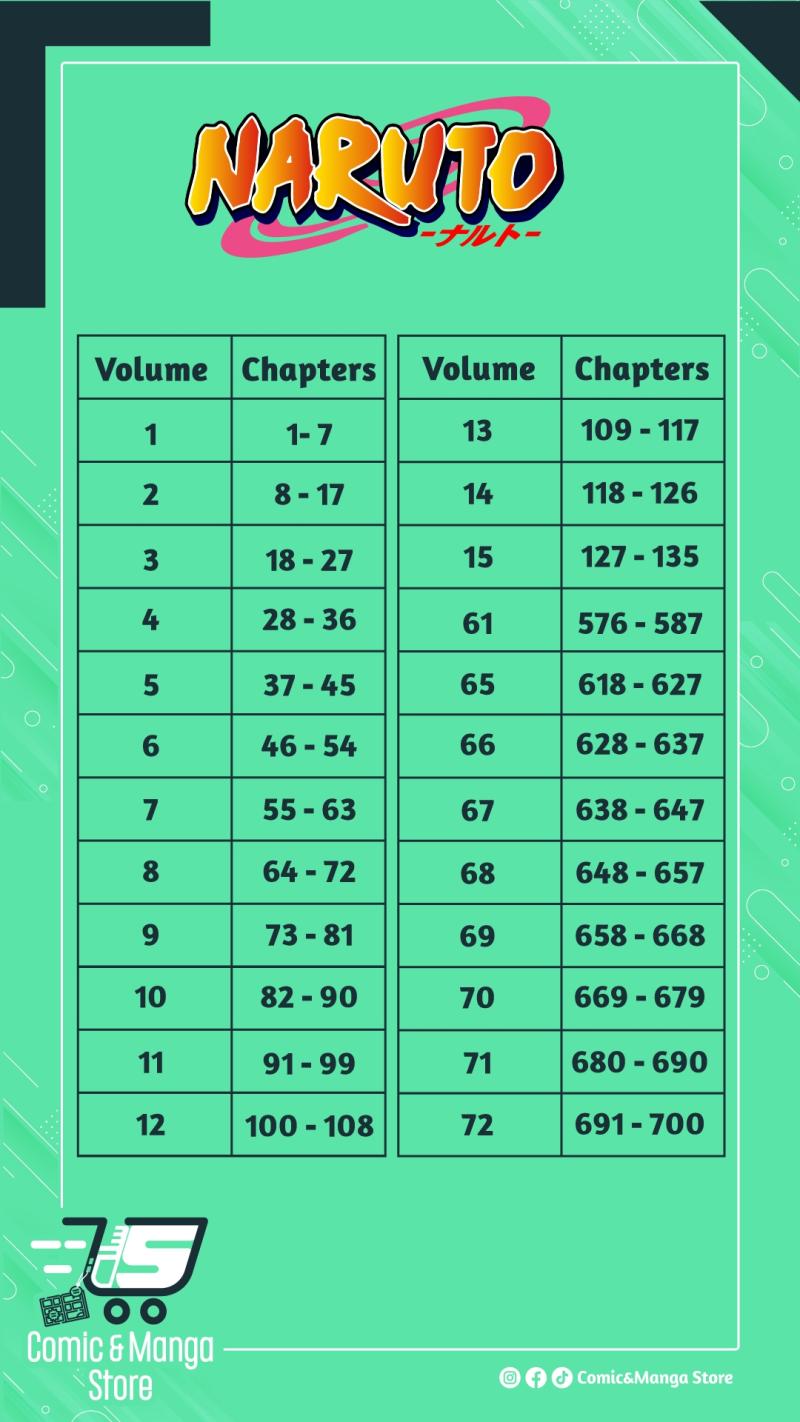 NARUTO
-ナルト-

| Volume | Chapters |
|---|---|
| 1 | 1- 7 |
| 2 | 8 - 17 |
| 3 | 18 - 27 |
| 4 | 28 - 36 |
| 5 | 37 - 45 |
| 6 | 46 - 54 |
| 7 | 55 - 63 |
| 8 | 64 - 72 |
| 9 | 73 - 81 |
| 10 | 82 - 90 |
| 11 | 91 - 99 |
| 12 | 100 - 108 |

| Volume | Chapters |
|---|---|
| 13 | 109 - 117 |
| 14 | 118 - 126 |
| 15 | 127 - 135 |
| 61 | 576 - 587 |
| 65 | 618 - 627 |
| 66 | 628 - 637 |
| 67 | 638 - 647 |
| 68 | 648 - 657 |
| 69 | 658 - 668 |
| 70 | 669 - 679 |
| 71 | 680 - 690 |
| 72 | 691 - 700 |

Comic & Manga Store

Comic&Manga Store